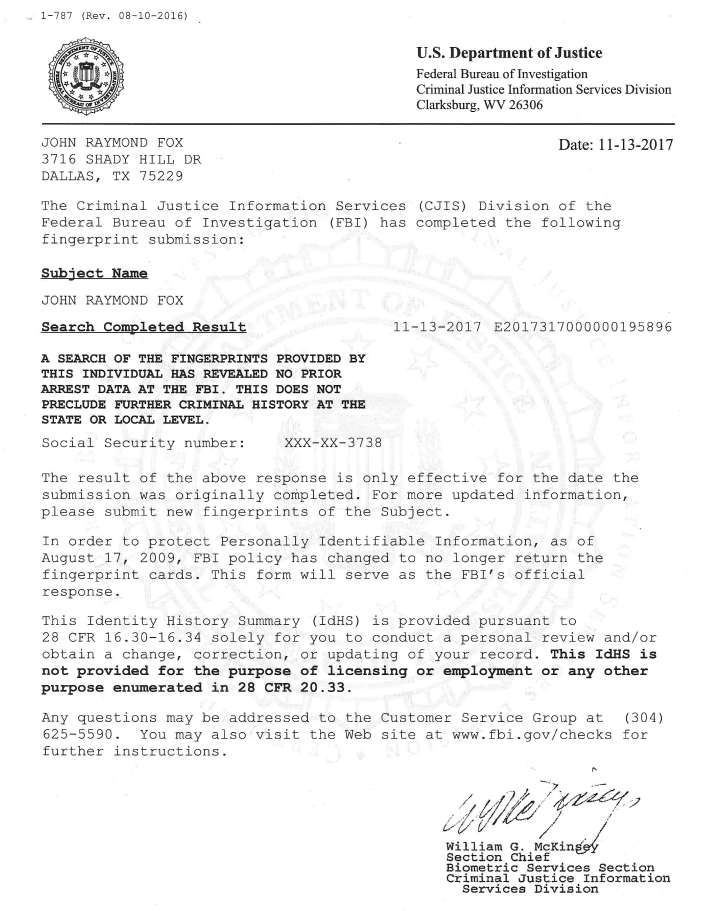 1-787 (Rev. 08-10-2016)

U.S. Department of Justice
Federal Bureau of Investigation
Criminal Justice Information Services Division
Clarksburg, WV 26306

JOHN RAYMOND FOX
3716 SHADY HILL DR
DALLAS, TX 75229

Date: 11-13-2017

The Criminal Justice Information Services (CJIS) Division of the Federal Bureau of Investigation (FBI) has completed the following fingerprint submission:

Subject Name

JOHN RAYMOND FOX

Search Completed Result 11-13-2017 E2017317000000195896

A SEARCH OF THE FINGERPRINTS PROVIDED BY THIS INDIVIDUAL HAS REVEALED NO PRIOR ARREST DATA AT THE FBI. THIS DOES NOT PRECLUDE FURTHER CRIMINAL HISTORY AT THE STATE OR LOCAL LEVEL.

Social Security number: XXX-XX-3738

The result of the above response is only effective for the date the submission was originally completed. For more updated information, please submit new fingerprints of the Subject.

In order to protect Personally Identifiable Information, as of August 17, 2009, FBI policy has changed to no longer return the fingerprint cards. This form will serve as the FBI's official response.

This Identity History Summary (IdHS) is provided pursuant to 28 CFR 16.30-16.34 solely for you to conduct a personal review and/or obtain a change, correction, or updating of your record. This IdHS is not provided for the purpose of licensing or employment or any other purpose enumerated in 28 CFR 20.33.

Any questions may be addressed to the Customer Service Group at (304) 625-5590. You may also visit the Web site at www.fbi.gov/checks for further instructions.

William G. McKinsey
Section Chief
Biometric Services Section
Criminal Justice Information Services Division